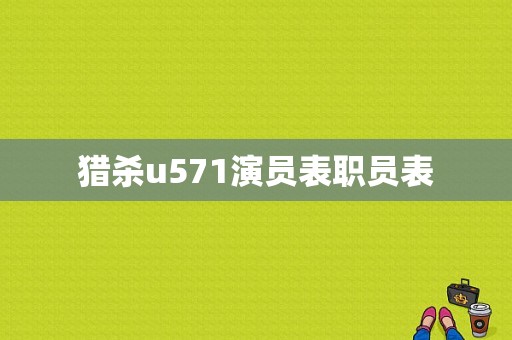 猎杀u571演员表职员表